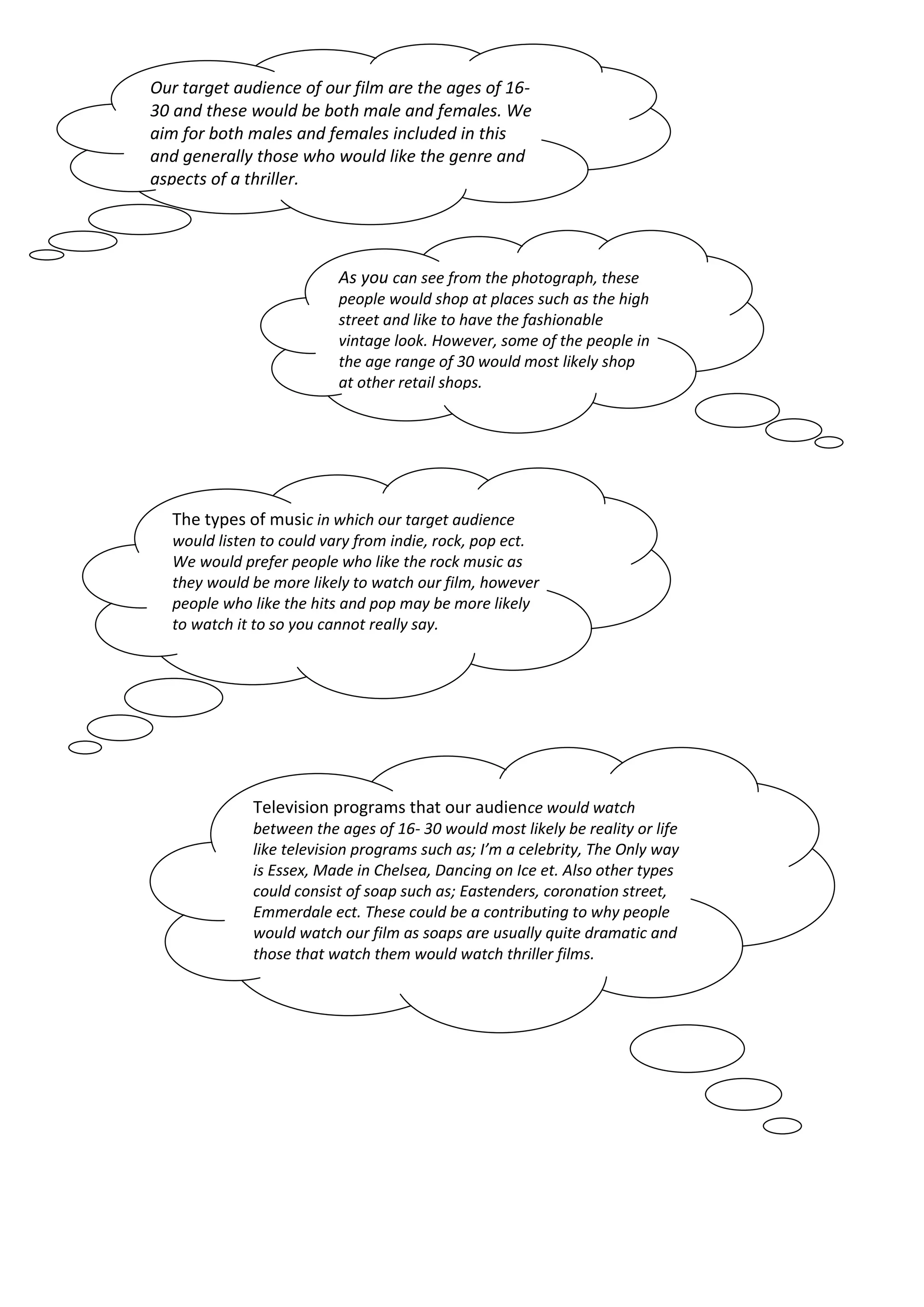 Our target audience of our film are the ages of 16-30 and these would be both male and females. We aim for both males and females included in this and generally those who would like the genre and aspects of a thriller.

As you can see from the photograph, these people would shop at places such as the high street and like to have the fashionable vintage look. However, some of the people in the age range of 30 would most likely shop at other retail shops.

The types of music in which our target audience would listen to could vary from indie, rock, pop ect. We would prefer people who like the rock music as they would be more likely to watch our film, however people who like the hits and pop may be more likely to watch it to so you cannot really say.

Television programs that our audience would watch between the ages of 16- 30 would most likely be reality or life like television programs such as; I'm a celebrity, The Only way is Essex, Made in Chelsea, Dancing on Ice et. Also other types could consist of soap such as; Eastenders, coronation street, Emmerdale ect. These could be a contributing to why people would watch our film as soaps are usually quite dramatic and those that watch them would watch thriller films.